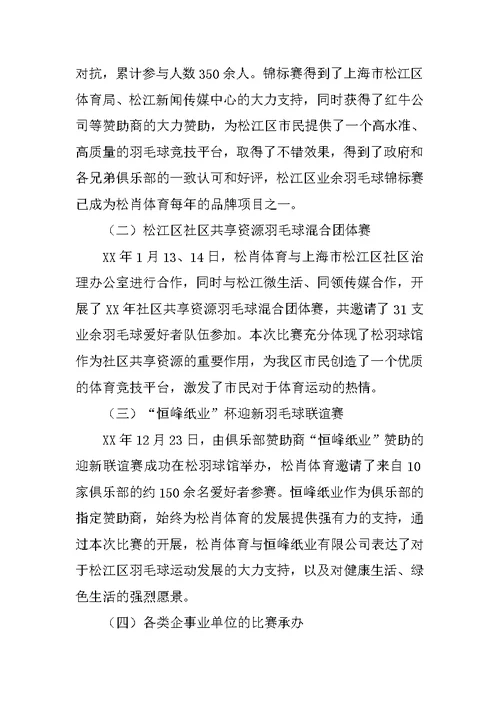 对抗，累计参与人数350余人。锦标赛得到了上海市松江区体育局、松江新闻传媒中心的大力支持，同时获得了红牛公司等赞助商的大力赞助，为松江区市民提供了一个高水准、高质量的羽毛球竞技平台，取得了不错效果，得到了政府和各兄弟俱乐部的一致认可和好评，松江区业余羽毛球锦标赛已成为松肖体育每年的品牌项目之一。

（二）松江区社区共享资源羽毛球混合团体赛

XX年1月13、14日，松肖体育与上海市松江区社区治理办公室进行合作，同时与松江微生活、同领传媒合作，开展了XX年社区共享资源羽毛球混合团体赛，共邀请了31支业余羽毛球爱好者队伍参加。本次比赛充分体现了松羽球馆作为社区共享资源的重要作用，为我区市民创造了一个优质的体育竞技平台，激发了市民对于体育运动的热情。

（三）“恒峰纸业”杯迎新羽毛球联谊赛

XX年12月23日，由俱乐部赞助商“恒峰纸业”赞助的迎新联谊赛成功在松羽球馆举办，松肖体育邀请了来自10家俱乐部的约150余名爱好者参赛。恒峰纸业作为俱乐部的指定赞助商，始终为松肖体育的发展提供强有力的支持，通过本次比赛的开展，松肖体育与恒峰纸业有限公司表达了对于松江区羽毛球运动发展的大力支持，以及对健康生活、绿色生活的强烈愿景。

（四）各类企事业单位的比赛承办